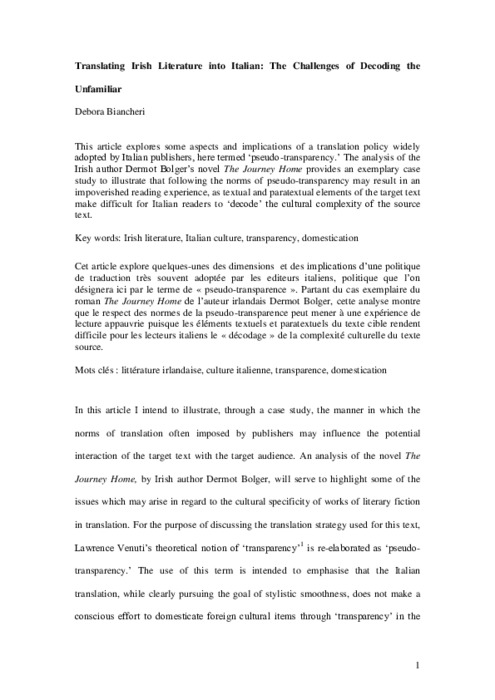 Translating Irish Literature into Italian: The Challenges of Decoding the Unfamiliar

Debora Biancheri

This article explores some aspects and implications of a translation policy widely adopted by Italian publishers, here termed 'pseudo-transparency.' The analysis of the Irish author Dermot Bolger's novel The Journey Home provides an exemplary case study to illustrate that following the norms of pseudo-transparency may result in an impoverished reading experience, as textual and paratextual elements of the target text make difficult for Italian readers to 'decode' the cultural complexity of the source text.

Key words: Irish literature, Italian culture, transparency, domestication

Cet article explore quelques-unes des dimensions et des implications d'une politique de traduction très souvent adoptée par les editeurs italiens, politique que l'on désignera ici par le terme de « pseudo-transparence ». Partant du cas exemplaire du roman The Journey Home de l'auteur irlandais Dermot Bolger, cette analyse montre que le respect des normes de la pseudo-transparence peut mener à une expérience de lecture appauvrie puisque les éléments textuels et paratextuels du texte cible rendent difficile pour les lecteurs italiens le « décodage » de la complexité culturelle du texte source.

Mots clés : littérature irlandaise, culture italienne, transparence, domestication

In this article I intend to illustrate, through a case study, the manner in which the norms of translation often imposed by publishers may influence the potential interaction of the target text with the target audience. An analysis of the novel The Journey Home, by Irish author Dermot Bolger, will serve to highlight some of the issues which may arise in regard to the cultural specificity of works of literary fiction in translation. For the purpose of discussing the translation strategy used for this text, Lawrence Venuti's theoretical notion of 'transparency'$^1$ is re-elaborated as 'pseudo-transparency.' The use of this term is intended to emphasise that the Italian translation, while clearly pursuing the goal of stylistic smoothness, does not make a conscious effort to domesticate foreign cultural items through 'transparency' in the

1